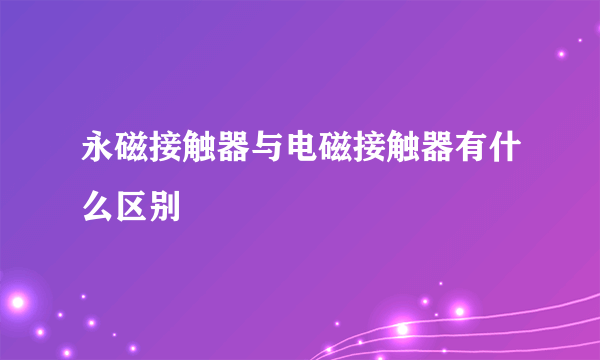 永磁接触器与电磁接触器有什么区别